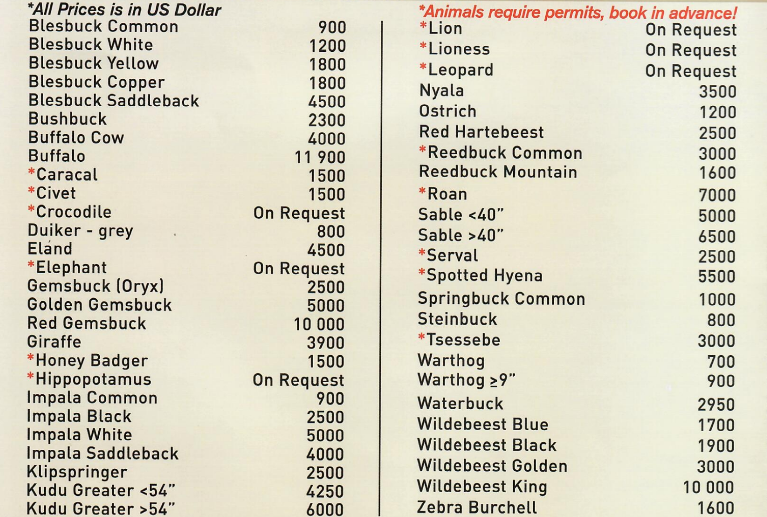 *All Prices is in US Dollar
Blesbuck Common 900
Blesbuck White 1200
Blesbuck Yellow 1800
Blesbuck Copper 1800
Blesbuck Saddleback 4500
Bushbuck 2300
Buffalo Cow 4000
Buffalo 11 900
*Caracal 1500
*Civet 1500
*Crocodile On Request
Duiker - grey 800
Eland 4500
*Elephant On Request
Gemsbuck (Oryx) 2500
Golden Gemsbuck 5000
Red Gemsbuck 10 000
Giraffe 3900
*Honey Badger 1500
*Hippopotamus On Request
Impala Common 900
Impala Black 2500
Impala White 5000
Impala Saddleback 4000
Klipspringer 2500
Kudu Greater <54" 4250
Kudu Greater >54" 6000

*Animals require permits, book in advance!
*Lion On Request
*Lioness On Request
*Leopard On Request
Nyala 3500
Ostrich 1200
Red Hartebeest 2500
*Reedbuck Common 3000
Reedbuck Mountain 1600
*Roan 7000
Sable <40" 5000
Sable >40" 6500
*Serval 2500
*Spotted Hyena 5500
Springbuck Common 1000
Steinbuck 800
*Tsessebe 3000
Warthog 700
Warthog ≥9" 900
Waterbuck 2950
Wildebeest Blue 1700
Wildebeest Black 1900
Wildebeest Golden 3000
Wildebeest King 10 000
Zebra Burchell 1600